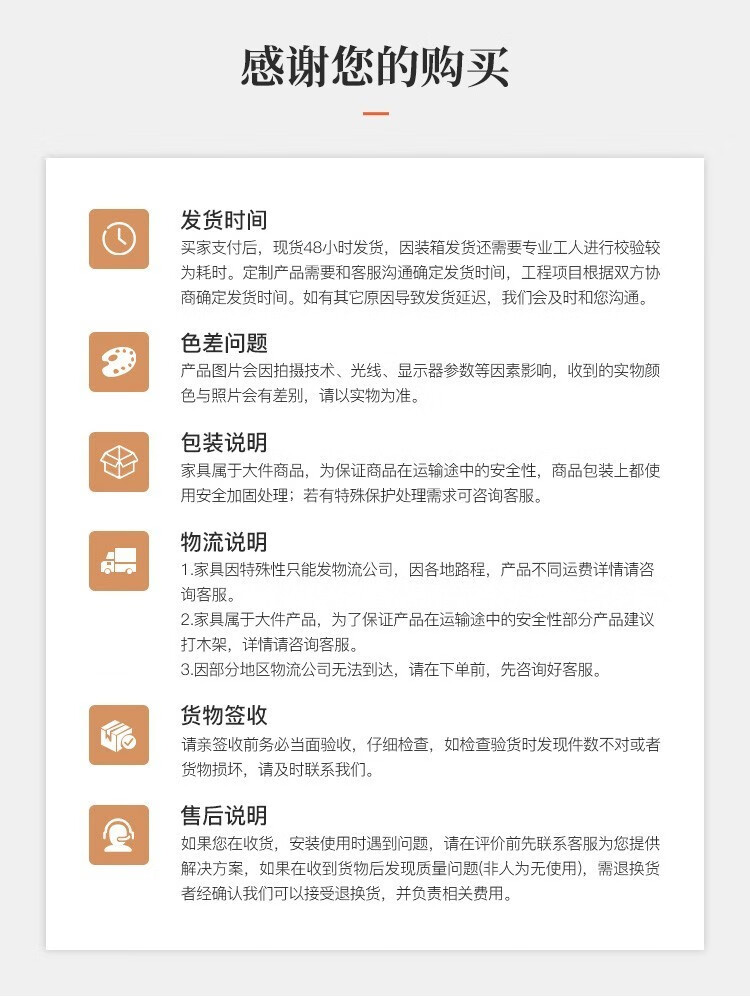 感谢您的购买

发货时间
买家支付后，现货48小时发货，因装箱发货还需要专业工人进行校验较为耗时。定制产品需要和客服沟通确定发货时间，工程项目根据双方协商确定发货时间。如有其它原因导致发货延迟，我们会及时和您沟通。

色差问题
产品图片会因拍摄技术、光线、显示器参数等因素影响，收到的实物颜色与照片会有差别，请以实物为准。

包装说明
家具属于大件商品，为保证商品在运输途中的安全性，商品包装上都使用安全加固处理；若有特殊保护处理需求可咨询客服。

物流说明
1.家具因特殊性只能发物流公司，因各地路程，产品不同运费详情请咨询客服。
2.家具属于大件产品，为了保证产品在运输途中的安全性部分产品建议打木架，详情请咨询客服。
3.因部分地区物流公司无法到达，请在下单前，先咨询好客服。

货物签收
请亲签收前务必当面验收，仔细检查，如检查验货时发现件数不对或者货物损坏，请及时联系我们。

售后说明
如果您在收货，安装使用时遇到问题，请在评价前先联系客服为您提供解决方案，如果在收到货物后发现质量问题(非人为无使用)，需退换货者经确认我们可以接受退换货，并负责相关费用。